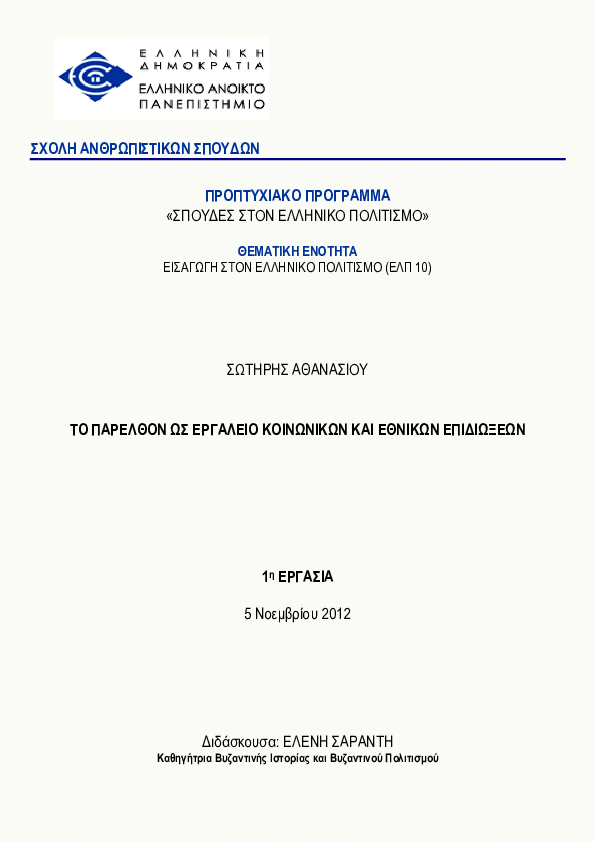 ΕΛΛΗΝΙΚΗ ΔΗΜΟΚΡΑΤΙΑ
ΕΛΛΗΝΙΚΟ ΑΝΟΙΚΤΟ ΠΑΝΕΠΙΣΤΗΜΙΟ

ΣΧΟΛΗ ΑΝΘΡΩΠΙΣΤΙΚΩΝ ΣΠΟΥΔΩΝ

ΠΡΟΠΤΥΧΙΑΚΟ ΠΡΟΓΡΑΜΜΑ
«ΣΠΟΥΔΕΣ ΣΤΟΝ ΕΛΛΗΝΙΚΟ ΠΟΛΙΤΙΣΜΟ»

ΘΕΜΑΤΙΚΗ ΕΝΟΤΗΤΑ
ΕΙΣΑΓΩΓΗ ΣΤΟΝ ΕΛΛΗΝΙΚΟ ΠΟΛΙΤΙΣΜΟ (ΕΛΠ 10)

ΣΩΤΗΡΗΣ ΑΘΑΝΑΣΙΟΥ

ΤΟ ΠΑΡΕΛΘΟΝ ΩΣ ΕΡΓΑΛΕΙΟ ΚΟΙΝΩΝΙΚΩΝ ΚΑΙ ΕΘΝΙΚΩΝ ΕΠΙΔΙΩΞΕΩΝ

1η ΕΡΓΑΣΙΑ

5 Νοεμβρίου 2012

Διδάσκουσα: ΕΛΕΝΗ ΣΑΡΑΝΤΗ
Καθηγήτρια Βυζαντινής Ιστορίας και Βυζαντινού Πολιτισμού